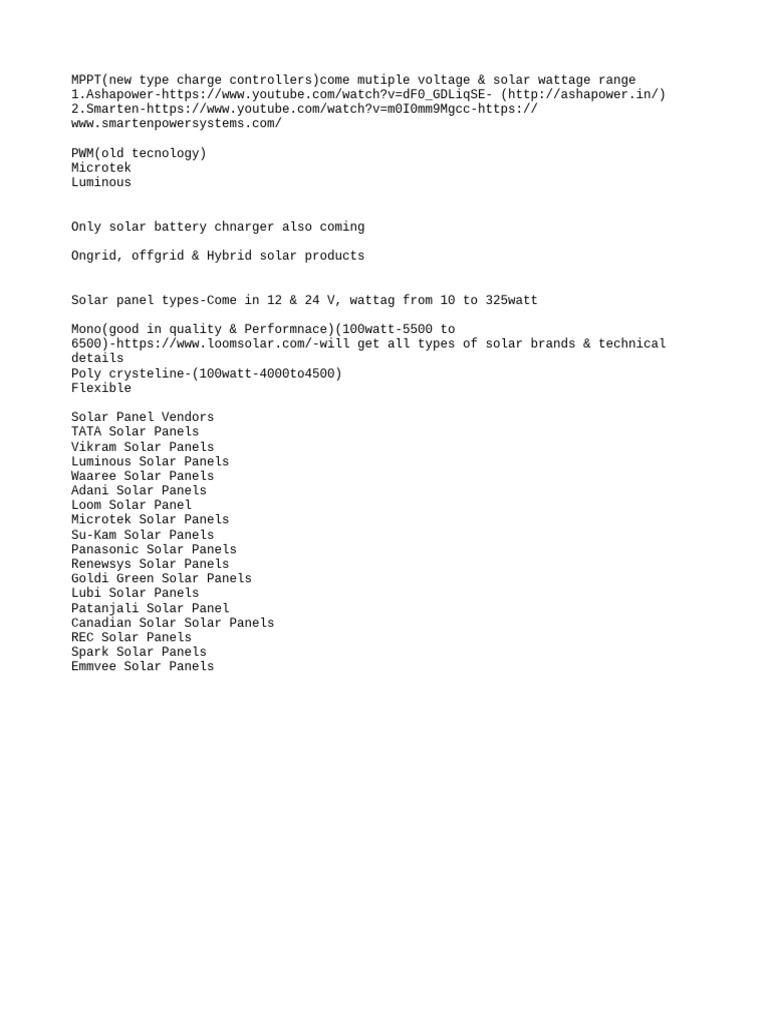 MPPT(new type charge controllers)come mutiple voltage & solar wattage range
1.Ashapower-https://www.youtube.com/watch?v=dF0_GDLiqSE- (http://ashapower.in/)
2.Smarten-https://www.youtube.com/watch?v=m0I0mm9Mgcc-https://www.smartenpowersystems.com/

PWM(old tecnology)
Microtek
Luminous

Only solar battery chnarger also coming

Ongrid, offgrid & Hybrid solar products

Solar panel types-Come in 12 & 24 V, wattag from 10 to 325watt

Mono(good in quality & Performnace)(100watt-5500 to 6500)-https://www.loomsolar.com/-will get all types of solar brands & technical details
Poly crysteline-(100watt-4000to4500)
Flexible

Solar Panel Vendors
TATA Solar Panels
Vikram Solar Panels
Luminous Solar Panels
Waaree Solar Panels
Adani Solar Panels
Loom Solar Panel
Microtek Solar Panels
Su-Kam Solar Panels
Panasonic Solar Panels
Renewsys Solar Panels
Goldi Green Solar Panels
Lubi Solar Panels
Patanjali Solar Panel
Canadian Solar Solar Panels
REC Solar Panels
Spark Solar Panels
Emmvee Solar Panels